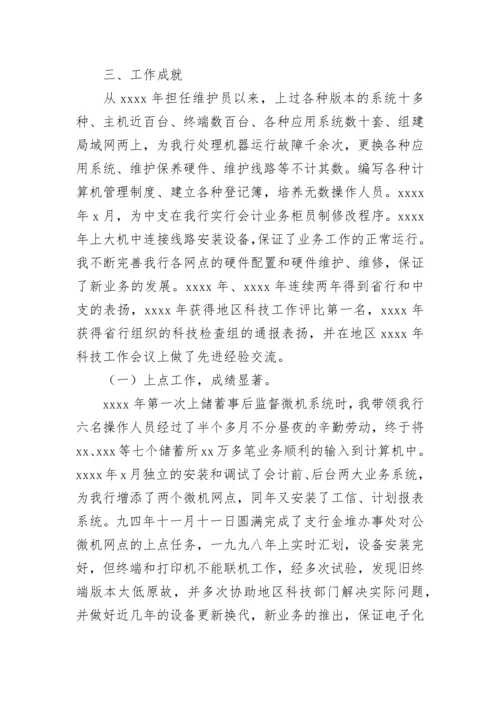 三、工作成就

从 xxxx 年担任维护员以来，上过各种版本的系统十多种、主机近百台、终端数百台、各种应用系统数十套、组建局域网两上，为我行处理机器运行故障千余次，更换各种应用系统、维护保养硬件、维护线路等不计其数。编写各种计算机管理制度、建立各种登记簿，培养无数操作人员。xxxx 年 x 月，为中支在我行实行会计业务柜员制修改程序。xxxx 年上大机中连接线路安装设备,保证了业务工作的正常运行。我不断完善我行各网点的硬件配置和硬件维护、维修，保证了新业务的发展。xxxx 年、xxxx 年连续两年得到省行和中支的表扬，xxxx 年获得地区科技工作评比第一名，xxxx 年获得省行组织的科技检查组的通报表扬，并在地区 xxxx 年科技工作会议上做了先进经验交流。

（一）上点工作，成绩显著。

xxxx 年第一次上储蓄事后监督微机系统时，我带领我行六名操作人员经过了半个多月不分昼夜的辛勤劳动，终于将 xx、xxx 等七个储蓄所 xx 万多笔业务顺利的输入到计算机中。xxxx 年 x 月独立的安装和调试了会计前、后台两大业务系统，为我行增添了两个微机网点，同年又安装了工信、计划报表系统。九四年十一月十一日圆满完成了支行金堆办事处对公微机网点的上点任务，一九九八年上实时汇划，设备安装完好，但终端和打印机不能联机工作，经多次试验，发现旧终端版本太低原故，并多次协助地区科技部门解决实际问题，并做好近几年的设备更新换代，新业务的推出，保证电子化